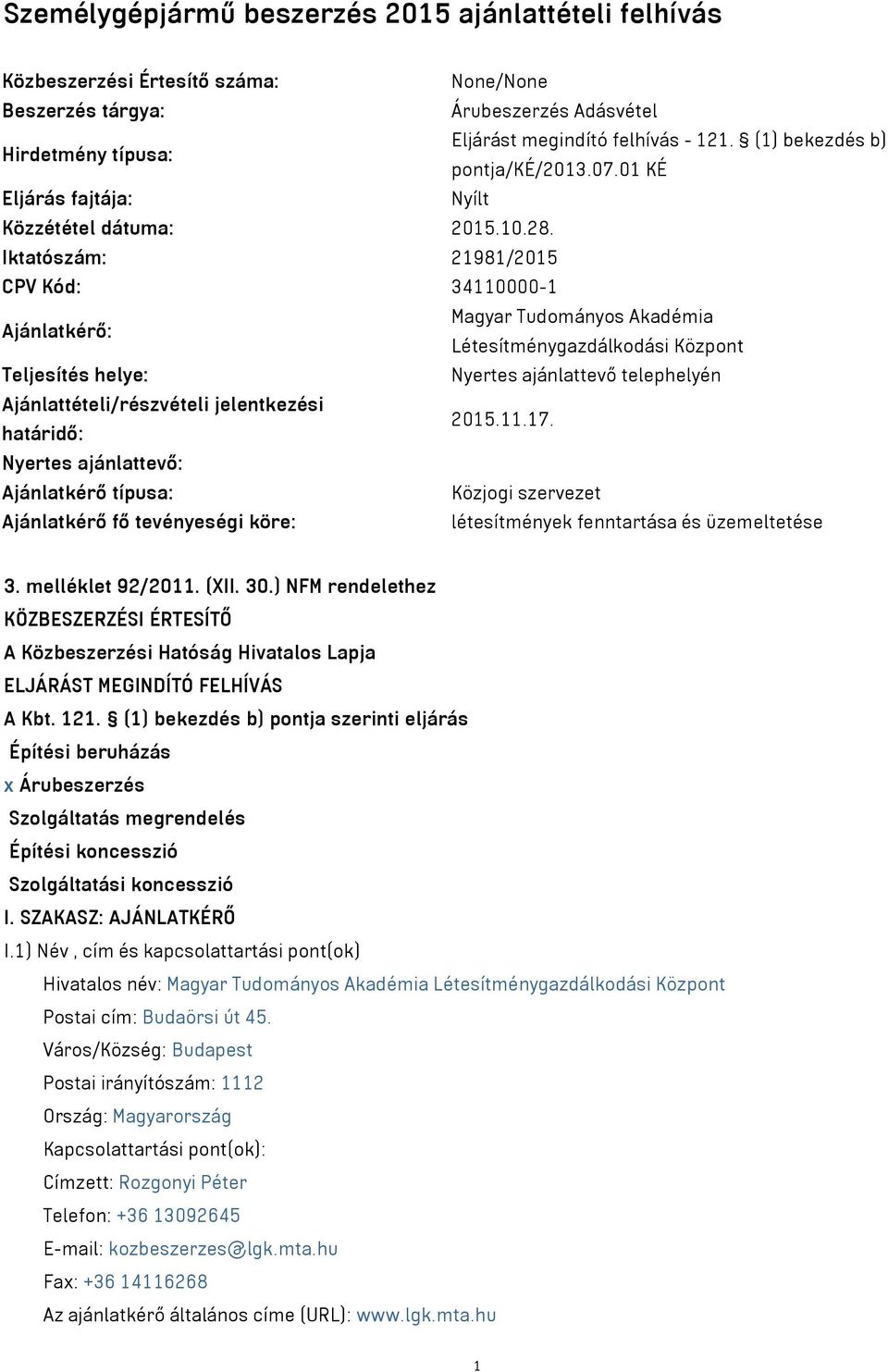 Személygépjármű beszerzés 2015 ajánlattételi felhívás

| | |
|---|---|
| Közbeszerzési Értesítő száma: | None/None |
| Beszerzés tárgya: | Árubeszerzés Adásvétel |
| Hirdetmény típusa: | Eljárást megindító felhívás - 121. § (1) bekezdés b) pontja/KÉ/2013.07.01 KÉ |
| Eljárás fajtája: | Nyílt |
| Közzététel dátuma: | 2015.10.28. |
| Iktatószám: | 21981/2015 |
| CPV Kód: | 34110000-1 |
| Ajánlatkérő: | Magyar Tudományos Akadémia Létesítménygazdálkodási Központ |
| Teljesítés helye: | Nyertes ajánlattevő telephelyén |
| Ajánlattételi/részvételi jelentkezési határidő: | 2015.11.17. |
| Nyertes ajánlattevő: | |
| Ajánlatkérő típusa: | Közjogi szervezet |
| Ajánlatkérő fő tevényeségi köre: | létesítmények fenntartása és üzemeltetése |

3. melléklet 92/2011. (XII. 30.) NFM rendelethez
KÖZBESZERZÉSI ÉRTESÍTŐ
A Közbeszerzési Hatóság Hivatalos Lapja
ELJÁRÁST MEGINDÍTÓ FELHÍVÁS
A Kbt. 121. § (1) bekezdés b) pontja szerinti eljárás
Építési beruházás
x Árubeszerzés
Szolgáltatás megrendelés
Építési koncesszió
Szolgáltatási koncesszió
I. SZAKASZ: AJÁNLATKÉRŐ
I.1) Név , cím és kapcsolattartási pont(ok)
Hivatalos név: Magyar Tudományos Akadémia Létesítménygazdálkodási Központ
Postai cím: Budaörsi út 45.
Város/Község: Budapest
Postai irányítószám: 1112
Ország: Magyarország
Kapcsolattartási pont(ok):
Címzett: Rozgonyi Péter
Telefon: +36 13092645
E-mail: kozbeszerzes@lgk.mta.hu
Fax: +36 14116268
Az ajánlatkérő általános címe (URL): www.lgk.mta.hu

1